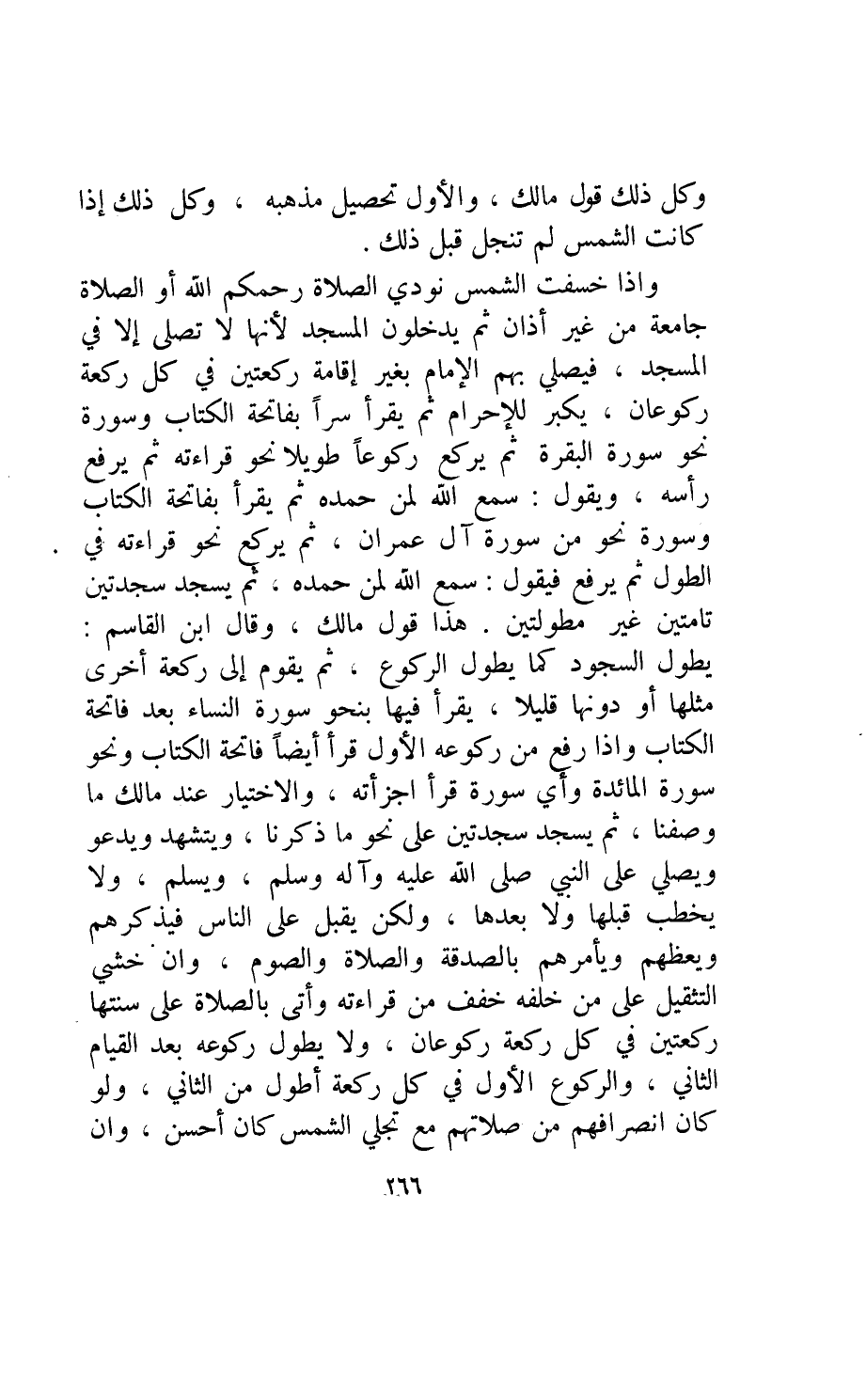 وكل ذلك قول مالك ، والأول تحصيل مذهبه ، وكل ذلك إذا كانت الشمس لم تنجل قبل ذلك .

واذا خسفت الشمس نودي الصلاة رحمكم الله أو الصلاة جامعة من غير أذان ثم يدخلون المسجد لأنها لا تصلى إلا في المسجد ، فيصلي بهم الإمام بغير إقامة ركعتين في كل ركعة ركوعان ، يكبر للإحرام ثم يقرأ سراً بفاتحة الكتاب وسورة نحو سورة البقرة ثم يركع ركوعاً طويلا نحو قراءته ثم يرفع رأسه ، ويقول : سمع الله لمن حمده ثم يقرأ بفاتحة الكتاب وسورة نحو من سورة آل عمران ، ثم يركع نحو قراءته في الطول ثم يرفع فيقول : سمع الله لمن حمده ، ثم يسجد سجدتين تامتين غير مطولتين . هذا قول مالك ، وقال ابن القاسم : يطول السجود كما يطول الركوع ، ثم يقوم إلى ركعة أخرى مثلها أو دونها قليلا ، يقرأ فيها بنحو سورة النساء بعد فاتحة الكتاب واذا رفع من ركوعه الأول قرأ أيضاً فاتحة الكتاب ونحو سورة المائدة وأي سورة قرأ اجزأته ، والاختيار عند مالك ما وصفنا ، ثم يسجد سجدتين على نحو ما ذكرنا ، ويتشهد ويدعو ويصلي على النبي صلى الله عليه وآله وسلم ، ويسلم ، ولا يخطب قبلها ولا بعدها ، ولكن يقبل على الناس فيذكرهم ويعظهم ويأمرهم بالصدقة والصلاة والصوم ، وان خشي التثقيل على من خلفه خفف من قراءته وأتى بالصلاة على سنتها ركعتين في كل ركعة ركوعان ، ولا يطول ركوعه بعد القيام الثاني ، والركوع الأول في كل ركعة أطول من الثاني ، ولو كان انصرافهم من صلاتهم مع تجلي الشمس كان أحسن ، وان

٢٦٦